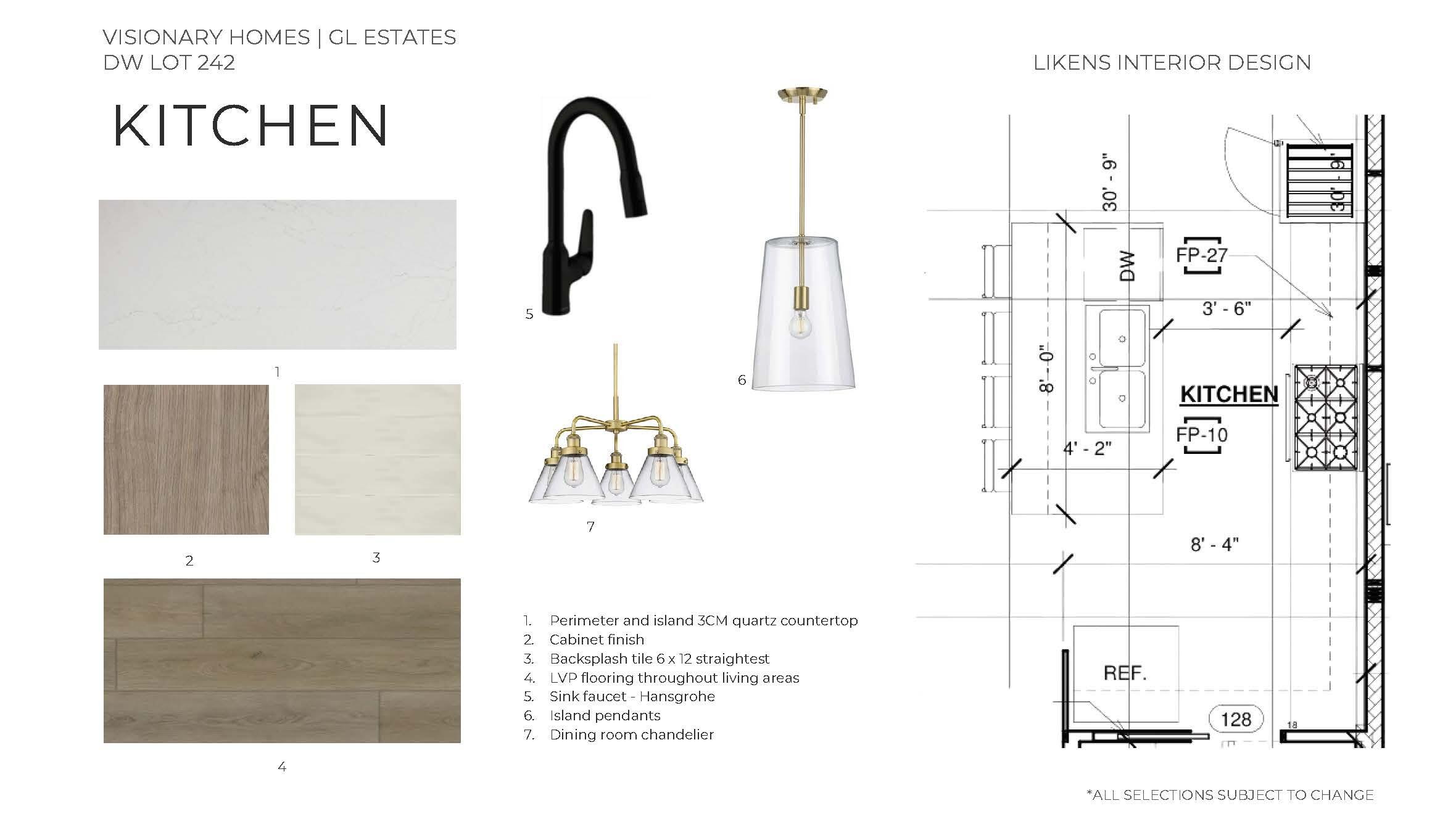 VISIONARY HOMES | GL ESTATES
DW LOT 242

LIKENS INTERIOR DESIGN

KITCHEN

1

2

3

4

5

6

7

1. Perimeter and island 3CM quartz countertop
2. Cabinet finish
3. Backsplash tile 6 x 12 straightest
4. LVP flooring throughout living areas
5. Sink faucet - Hansgrohe
6. Island pendants
7. Dining room chandelier

30' - 9"
30' - 9"
DW
FP-27
3' - 6"
8' - 0"
KITCHEN
FP-10
4' - 2"
8' - 4"
REF.
128
18

*ALL SELECTIONS SUBJECT TO CHANGE